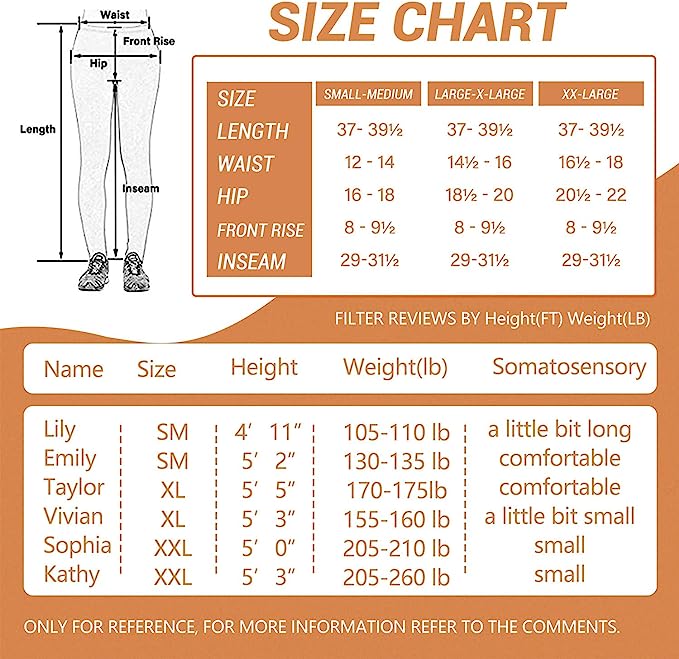 Waist
Front Rise
Hip
Length
Inseam

SIZE CHART

| SIZE | SMALL-MEDIUM | LARGE-X-LARGE | XX-LARGE |
|---|---|---|---|
| LENGTH | 37- 39½ | 37- 39½ | 37- 39½ |
| WAIST | 12 - 14 | 14½ - 16 | 16½ - 18 |
| HIP | 16 - 18 | 18½ - 20 | 20½ - 22 |
| FRONT RISE | 8 - 9½ | 8 - 9½ | 8 - 9½ |
| INSEAM | 29-31½ | 29-31½ | 29-31½ |

FILTER REVIEWS BY Height(FT) Weight(LB)

| Name | Size | Height | Weight(lb) | Somatosensory |
|---|---|---|---|---|
| Lily | SM | 4′ 11″ | 105-110 lb | a little bit long |
| Emily | SM | 5′ 2″ | 130-135 lb | comfortable |
| Taylor | XL | 5′ 5″ | 170-175lb | comfortable |
| Vivian | XL | 5′ 3″ | 155-160 lb | a little bit small |
| Sophia | XXL | 5′ 0″ | 205-210 lb | small |
| Kathy | XXL | 5′ 3″ | 205-260 lb | small |

ONLY FOR REFERENCE, FOR MORE INFORMATION REFER TO THE COMMENTS.